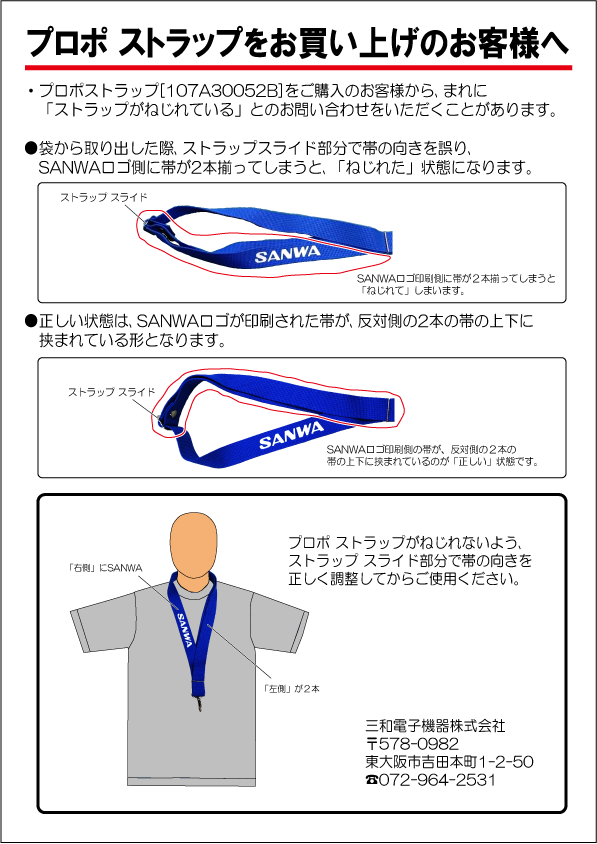 プロポ ストラップをお買い上げのお客様へ

・プロポストラップ[107A30052B]をご購入のお客様から、まれに「ストラップがねじれている」とのお問い合わせをいただくことがあります。

●袋から取り出した際、ストラップスライド部分で帯の向きを誤り、SANWAロゴ側に帯が2本揃ってしまうと、「ねじれた」状態になります。

ストラップ スライド

SANWA

SANWAロゴ印刷側に帯が２本揃ってしまうと「ねじれて」しまいます。

●正しい状態は、SANWAロゴが印刷された帯が、反対側の2本の帯の上下に挟まれている形となります。

ストラップ スライド

SANWA

SANWAロゴ印刷側の帯が、反対側の２本の帯の上下に挟まれているのが「正しい」状態です。

「右側」にSANWA

SANWA

「左側」が２本

プロポ ストラップがねじれないよう、ストラップ スライド部分で帯の向きを正しく調整してからご使用ください。

三和電子機器株式会社
〒578-0982
東大阪市吉田本町1-2-50
☎072-964-2531